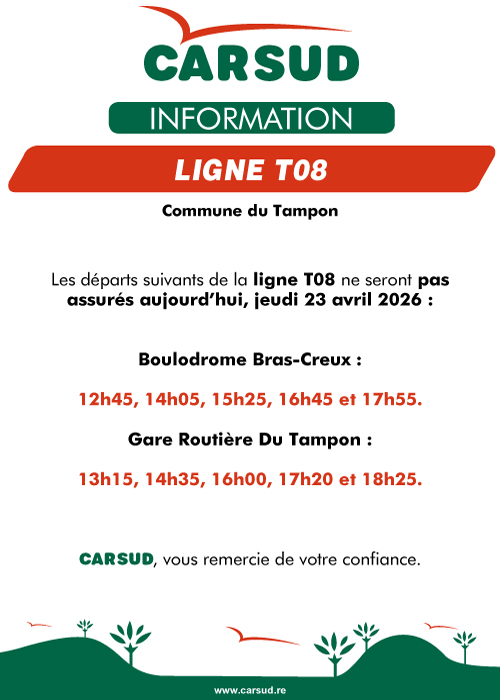 CARSUD

INFORMATION

LIGNE T08

Commune du Tampon

Les départs suivants de la ligne T08 ne seront pas assurés aujourd'hui, jeudi 23 avril 2026 :

Boulodrome Bras-Creux :

12h45, 14h05, 15h25, 16h45 et 17h55.

Gare Routière Du Tampon :

13h15, 14h35, 16h00, 17h20 et 18h25.

CARSUD, vous remercie de votre confiance.

www.carsud.re